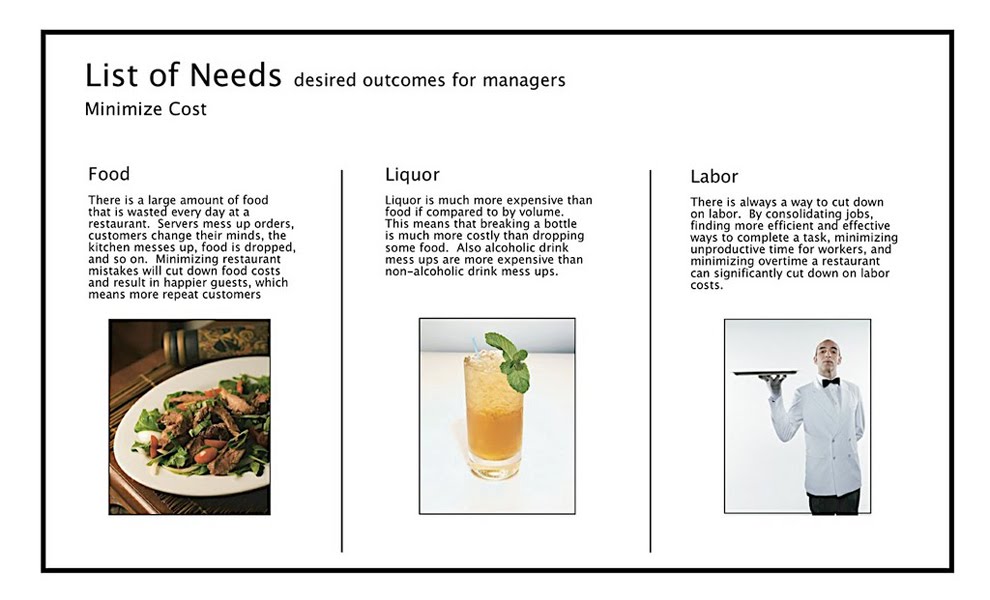 List of Needs desired outcomes for managers

Minimize Cost

Food

There is a large amount of food that is wasted every day at a restaurant. Servers mess up orders, customers change their minds, the kitchen messes up, food is dropped, and so on. Minimizing restaurant mistakes will cut down food costs and result in happier guests, which means more repeat customers

Liquor

Liquor is much more expensive than food if compared to by volume. This means that breaking a bottle is much more costly than dropping some food. Also alcoholic drink mess ups are more expensive than non-alcoholic drink mess ups.

Labor

There is always a way to cut down on labor. By consolidating jobs, finding more efficient and effective ways to complete a task, minimizing unproductive time for workers, and minimizing overtime a restaurant can significantly cut down on labor costs.